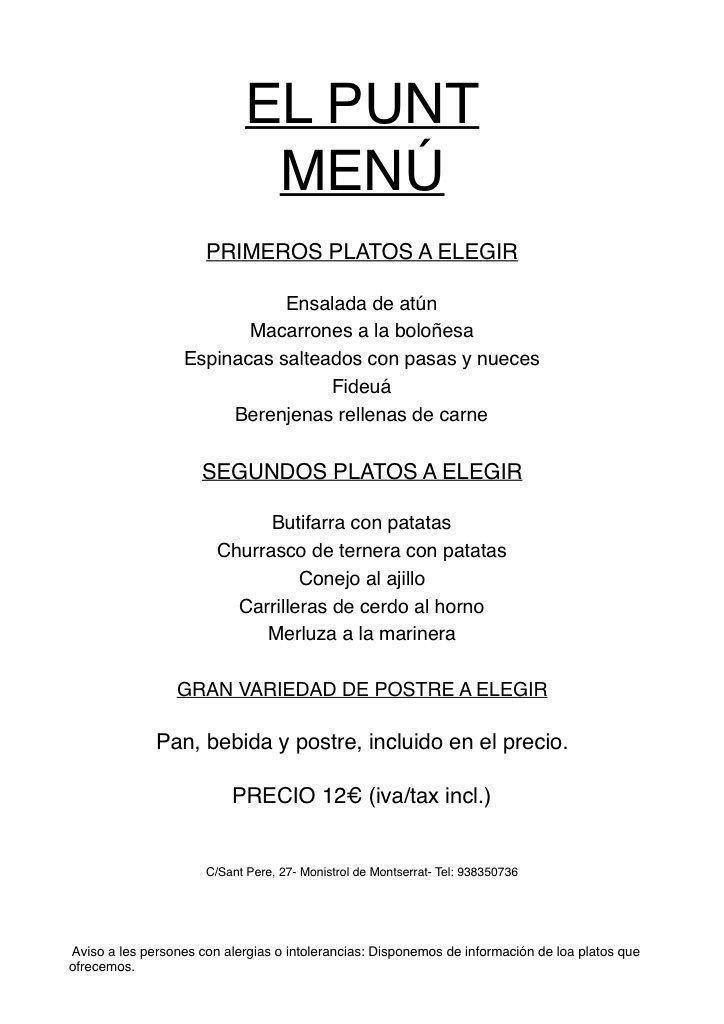 EL PUNT
MENÚ

PRIMEROS PLATOS A ELEGIR

Ensalada de atún
Macarrones a la boloñesa
Espinacas salteados con pasas y nueces
Fideuá
Berenjenas rellenas de carne

SEGUNDOS PLATOS A ELEGIR

Butifarra con patatas
Churrasco de ternera con patatas
Conejo al ajillo
Carrilleras de cerdo al horno
Merluza a la marinera

GRAN VARIEDAD DE POSTRE A ELEGIR

Pan, bebida y postre, incluido en el precio.

PRECIO 12€ (iva/tax incl.)

C/Sant Pere, 27- Monistrol de Montserrat- Tel: 938350736

Aviso a les persones con alergias o intolerancias: Disponemos de información de loa platos que ofrecemos.